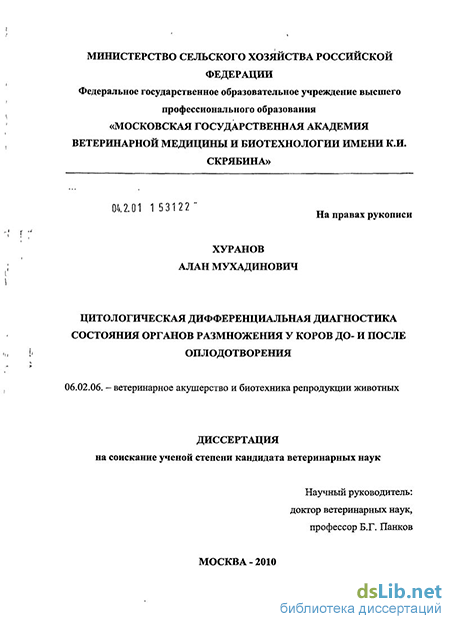 МИНИСТЕРСТВО СЕЛЬСКОГО ХОЗЯЙСТВА РОССИЙСКОЙ ФЕДЕРАЦИИ
Федеральное государственное образовательное учреждение высшего профессионального образования
«МОСКОВСКАЯ ГОСУДАРСТВЕННАЯ АКАДЕМИЯ ВЕТЕРИНАРНОЙ МЕДИЦИНЫ И БИОТЕХНОЛОГИИ ИМЕНИ К.И. СКРЯБИНА»

04.2.01 153122

На правах рукописи

ХУРАНОВ
АЛАН МУХАДИНОВИЧ

ЦИТОЛОГИЧЕСКАЯ ДИФФЕРЕНЦИАЛЬНАЯ ДИАГНОСТИКА СОСТОЯНИЯ ОРГАНОВ РАЗМНОЖЕНИЯ У КОРОВ ДО- И ПОСЛЕ ОПЛОДОТВОРЕНИЯ

06.02.06. – ветеринарное акушерство и биотехника репродукции животных

ДИССЕРТАЦИЯ
на соискание ученой степени кандидата ветеринарных наук

Научный руководитель:
доктор ветеринарных наук,
профессор Б.Г. Панков

МОСКВА - 2010

dsLib.net
библиотека диссертаций